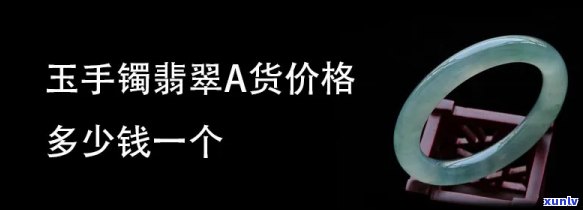 玉手镯翡翠A货价格

多少钱一个

xunlv